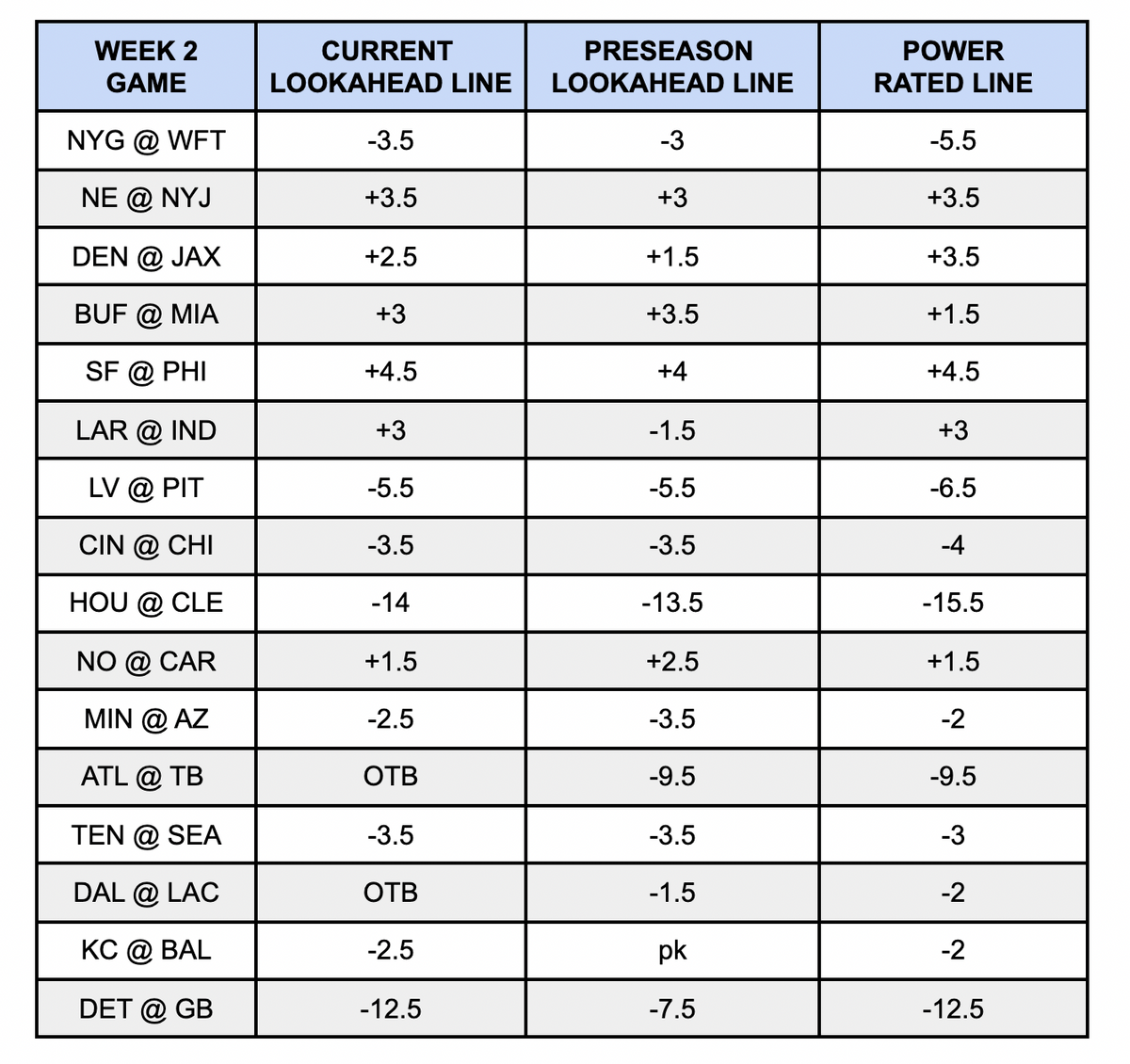 | WEEK 2 GAME | CURRENT LOOKAHEAD LINE | PRESEASON LOOKAHEAD LINE | POWER RATED LINE |
|---|---|---|---|
| NYG @ WFT | -3.5 | -3 | -5.5 |
| NE @ NYJ | +3.5 | +3 | +3.5 |
| DEN @ JAX | +2.5 | +1.5 | +3.5 |
| BUF @ MIA | +3 | +3.5 | +1.5 |
| SF @ PHI | +4.5 | +4 | +4.5 |
| LAR @ IND | +3 | -1.5 | +3 |
| LV @ PIT | -5.5 | -5.5 | -6.5 |
| CIN @ CHI | -3.5 | -3.5 | -4 |
| HOU @ CLE | -14 | -13.5 | -15.5 |
| NO @ CAR | +1.5 | +2.5 | +1.5 |
| MIN @ AZ | -2.5 | -3.5 | -2 |
| ATL @ TB | OTB | -9.5 | -9.5 |
| TEN @ SEA | -3.5 | -3.5 | -3 |
| DAL @ LAC | OTB | -1.5 | -2 |
| KC @ BAL | -2.5 | pk | -2 |
| DET @ GB | -12.5 | -7.5 | -12.5 |